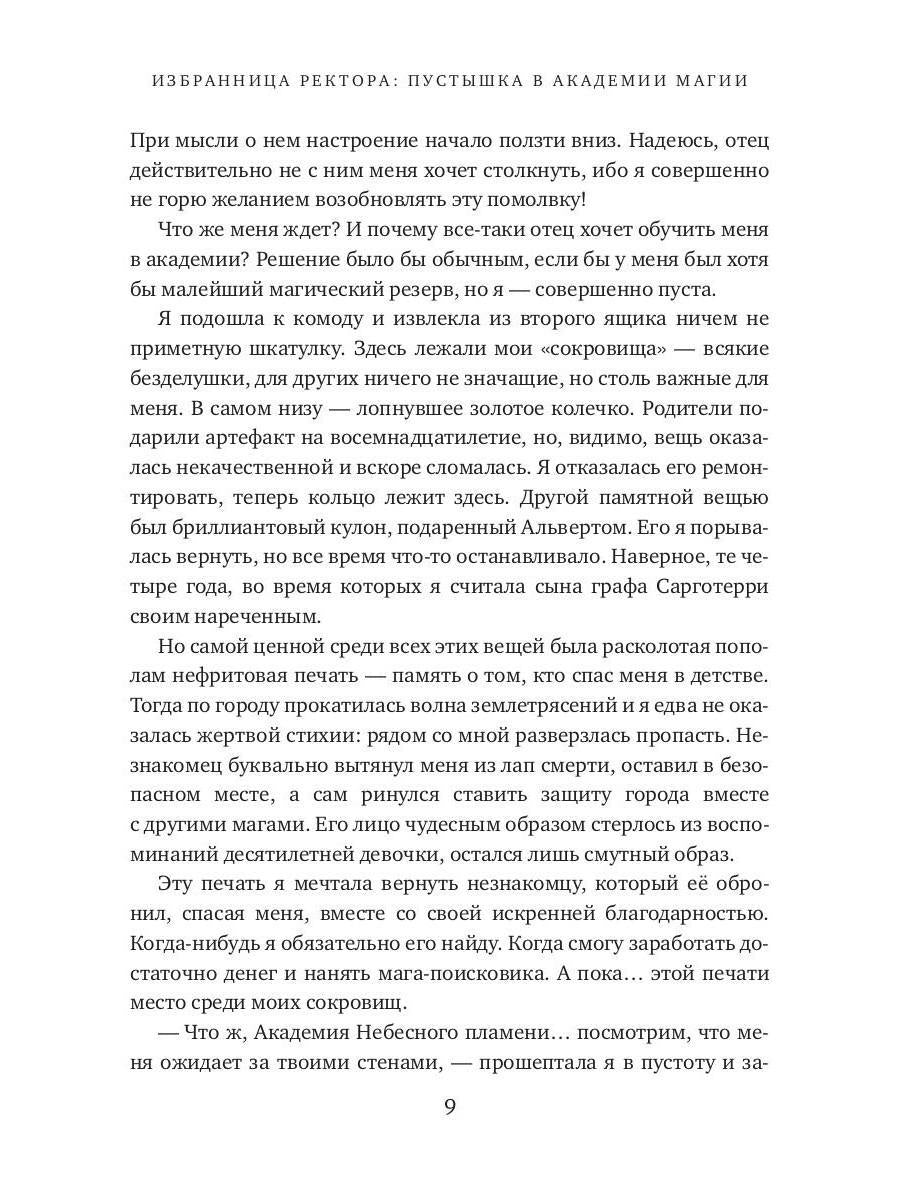 ИЗБРАННИЦА РЕКТОРА: ПУСТЫШКА В АКАДЕМИИ МАГИИ

При мысли о нем настроение начало ползти вниз. Надеюсь, отец действительно не с ним меня хочет столкнуть, ибо я совершенно не горю желанием возобновлять эту помолвку!

Что же меня ждет? И почему все-таки отец хочет обучить меня в академии? Решение было бы обычным, если бы у меня был хотя бы малейший магический резерв, но я — совершенно пуста.

Я подошла к комоду и извлекла из второго ящика ничем не приметную шкатулку. Здесь лежали мои «сокровища» — всякие безделушки, для других ничего не значащие, но столь важные для меня. В самом низу — лопнувшее золотое колечко. Родители подарили артефакт на восемнадцатилетие, но, видимо, вещь оказалась некачественной и вскоре сломалась. Я отказалась его ремонтировать, теперь кольцо лежит здесь. Другой памятной вещью был бриллиантовый кулон, подаренный Альвертом. Его я порывалась вернуть, но все время что-то останавливало. Наверное, те четыре года, во время которых я считала сына графа Сарготерри своим нареченным.

Но самой ценной среди всех этих вещей была расколотая пополам нефритовая печать — память о том, кто спас меня в детстве. Тогда по городу прокатилась волна землетрясений и я едва не оказалась жертвой стихии: рядом со мной разверзлась пропасть. Незнакомец буквально вытянул меня из лап смерти, оставил в безопасном месте, а сам ринулся ставить защиту города вместе с другими магами. Его лицо чудесным образом стерлось из воспоминаний десятилетней девочки, остался лишь смутный образ.

Эту печать я мечтала вернуть незнакомцу, который её обронил, спасая меня, вместе со своей искренней благодарностью. Когда-нибудь я обязательно его найду. Когда смогу заработать достаточно денег и нанять мага-поисковика. А пока… этой печати место среди моих сокровищ.

— Что ж, Академия Небесного пламени… посмотрим, что меня ожидает за твоими стенами, — прошептала я в пустоту и за-

9